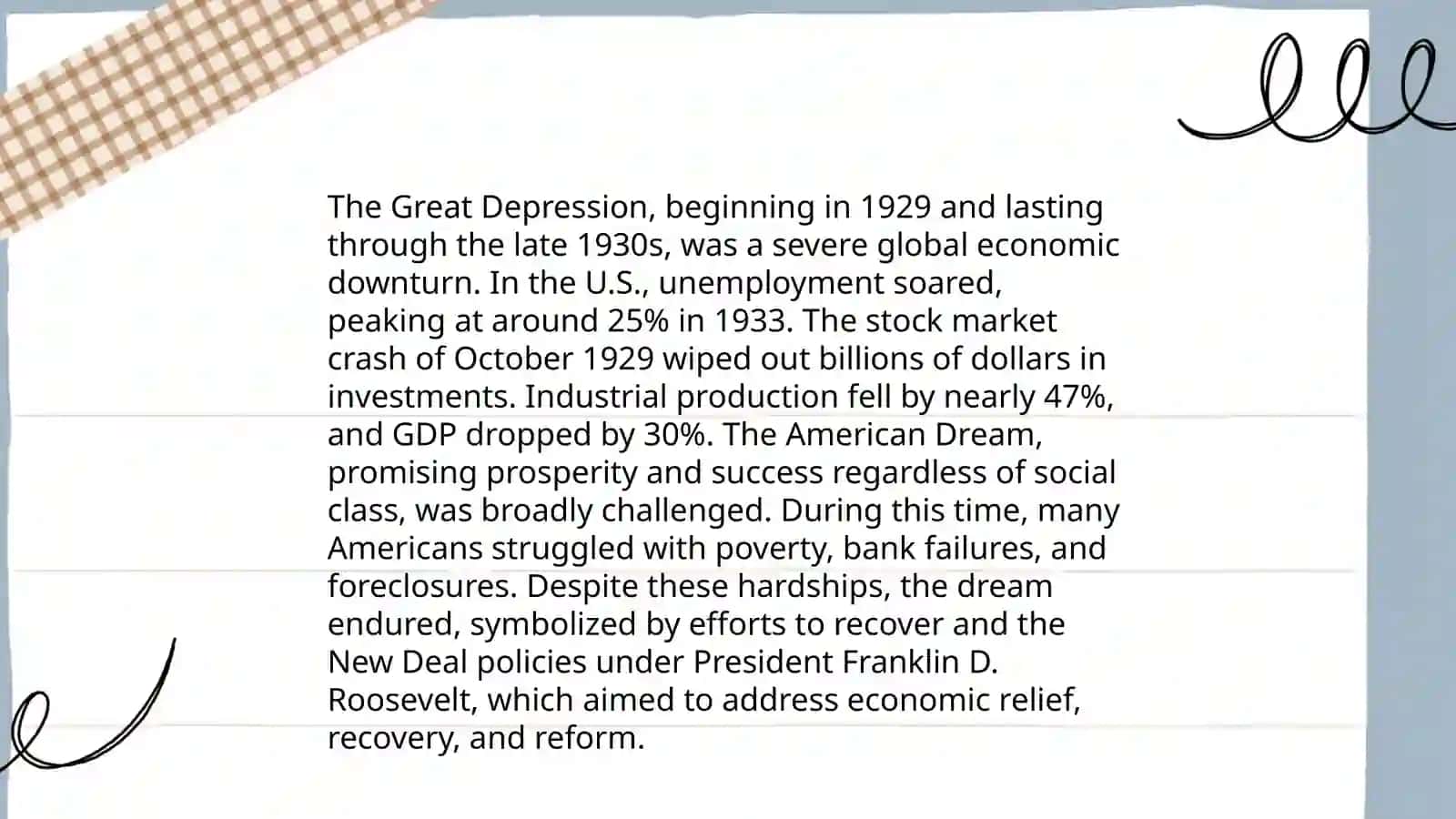 The Great Depression, beginning in 1929 and lasting through the late 1930s, was a severe global economic downturn. In the U.S., unemployment soared, peaking at around 25% in 1933. The stock market crash of October 1929 wiped out billions of dollars in investments. Industrial production fell by nearly 47%, and GDP dropped by 30%. The American Dream, promising prosperity and success regardless of social class, was broadly challenged. During this time, many Americans struggled with poverty, bank failures, and foreclosures. Despite these hardships, the dream endured, symbolized by efforts to recover and the New Deal policies under President Franklin D. Roosevelt, which aimed to address economic relief, recovery, and reform.